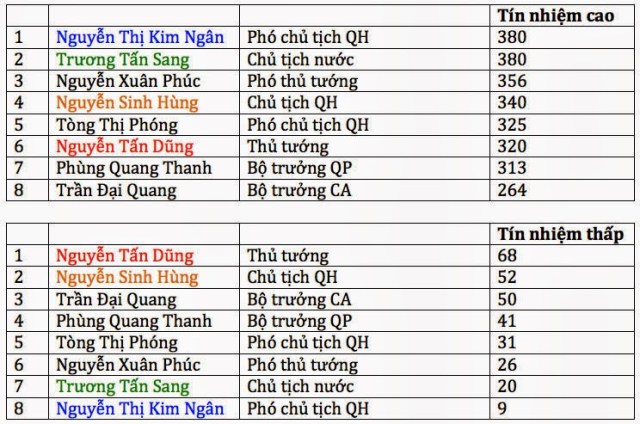 |  |  |  | Tín nhiệm cao |
|---|---|---|---|
| 1 | Nguyễn Thị Kim Ngân | Phó chủ tịch QH | 380 |
| 2 | Trương Tấn Sang | Chủ tịch nước | 380 |
| 3 | Nguyễn Xuân Phúc | Phó thủ tướng | 356 |
| 4 | Nguyễn Sinh Hùng | Chủ tịch QH | 340 |
| 5 | Tòng Thị Phóng | Phó chủ tịch QH | 325 |
| 6 | Nguyễn Tấn Dũng | Thủ tướng | 320 |
| 7 | Phùng Quang Thanh | Bộ trưởng QP | 313 |
| 8 | Trần Đại Quang | Bộ trưởng CA | 264 |

|  |  |  | Tín nhiệm thấp |
|---|---|---|---|
| 1 | Nguyễn Tấn Dũng | Thủ tướng | 68 |
| 2 | Nguyễn Sinh Hùng | Chủ tịch QH | 52 |
| 3 | Trần Đại Quang | Bộ trưởng CA | 50 |
| 4 | Phùng Quang Thanh | Bộ trưởng QP | 41 |
| 5 | Tòng Thị Phóng | Phó chủ tịch QH | 31 |
| 6 | Nguyễn Xuân Phúc | Phó thủ tướng | 26 |
| 7 | Trương Tấn Sang | Chủ tịch nước | 20 |
| 8 | Nguyễn Thị Kim Ngân | Phó chủ tịch QH | 9 |